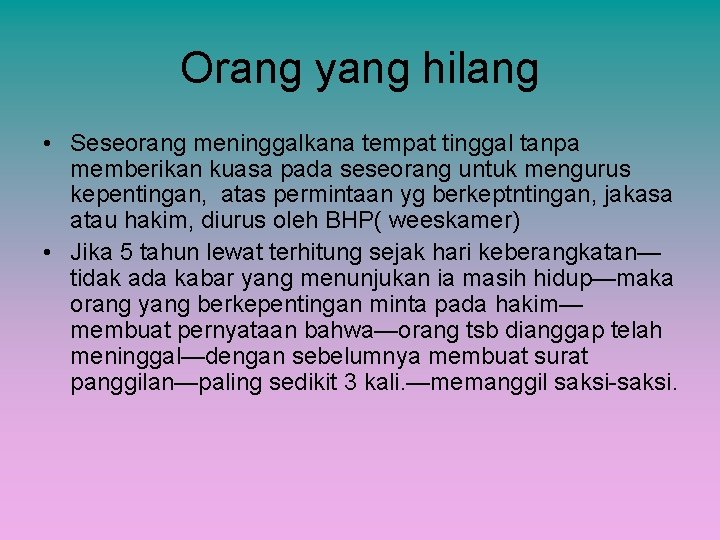 Orang yang hilang

• Seseorang meninggalkana tempat tinggal tanpa memberikan kuasa pada seseorang untuk mengurus kepentingan,  atas permintaan yg berkeptntingan, jakasa atau hakim, diurus oleh BHP( weeskamer)
• Jika 5 tahun lewat terhitung sejak hari keberangkatan—tidak ada kabar yang menunjukan ia masih hidup—maka orang yang berkepentingan minta pada hakim—membuat pernyataan bahwa—orang tsb dianggap telah meninggal—dengan sebelumnya membuat surat panggilan—paling sedikit 3 kali.—memanggil saksi-saksi.